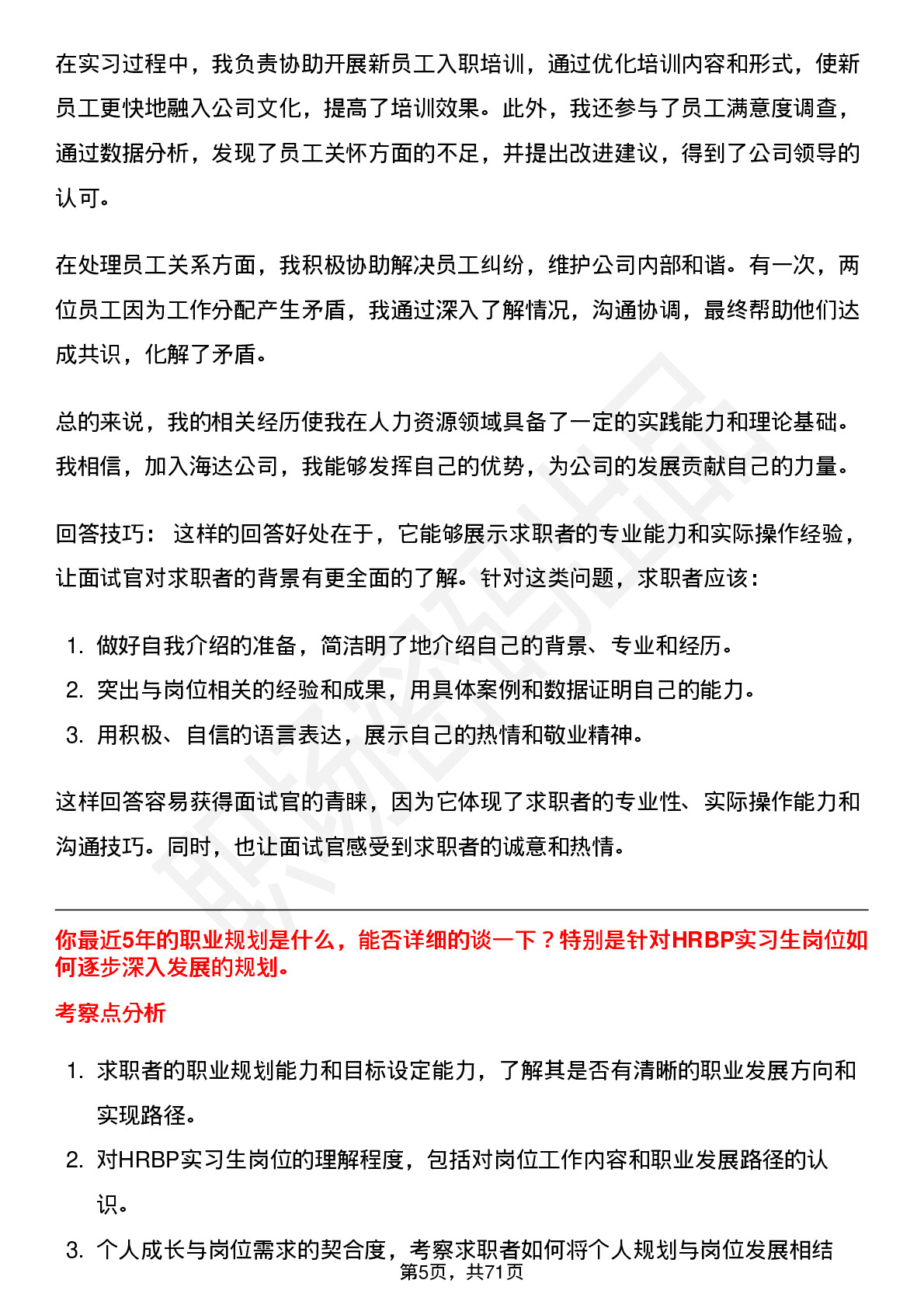 在实习过程中，我负责协助开展新员工入职培训，通过优化培训内容和形式，使新员工更快地融入公司文化，提高了培训效果。此外，我还参与了员工满意度调查，通过数据分析，发现了员工关怀方面的不足，并提出改进建议，得到了公司领导的认可。

在处理员工关系方面，我积极协助解决员工纠纷，维护公司内部和谐。有一次，两位员工因为工作分配产生矛盾，我通过深入了解情况，沟通协调，最终帮助他们达成共识，化解了矛盾。

总的来说，我的相关经历使我在人力资源领域具备了一定的实践能力和理论基础。我相信，加入海达公司，我能够发挥自己的优势，为公司的发展贡献自己的力量。

回答技巧：这样的回答好处在于，它能够展示求职者的专业能力和实际操作经验，让面试官对求职者的背景有更全面的了解。针对这类问题，求职者应该：

1.做好自我介绍的准备，简洁明了地介绍自己的背景、专业和经历。
2.突出与岗位相关的经验和成果，用具体案例和数据证明自己的能力。
3.用积极、自信的语言表达，展示自己的热情和敬业精神。

这样回答容易获得面试官的青睐，因为它体现了求职者的专业性、实际操作能力和沟通技巧。同时，也让面试官感受到求职者的诚意和热情。

你最近5年的职业规划是什么，能否详细的谈一下？特别是针对HRBP实习生岗位如何逐步深入发展的规划。

考察点分析

1.求职者的职业规划能力和目标设定能力，了解其是否有清晰的职业发展方向和实现路径。
2.对HRBP实习生岗位的理解程度，包括对岗位工作内容和职业发展路径的认识。
3.个人成长与岗位需求的契合度，考察求职者如何将个人规划与岗位发展相结

第5页，共71页

职场密码